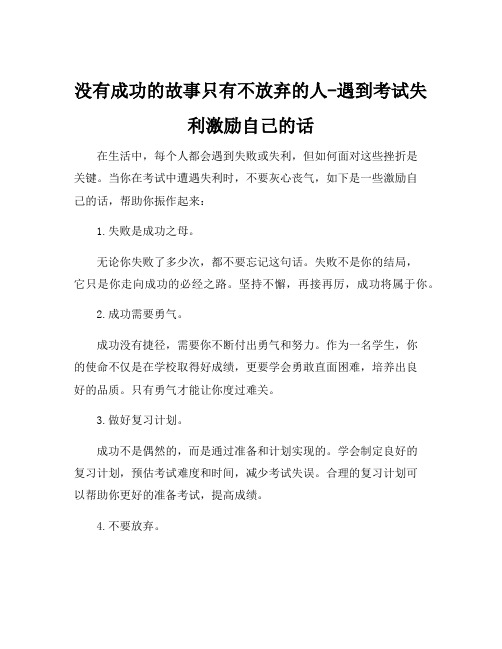 没有成功的故事只有不放弃的人-遇到考试失利激励自己的话

在生活中，每个人都会遇到失败或失利，但如何面对这些挫折是关键。当你在考试中遭遇失利时，不要灰心丧气，如下是一些激励自己的话，帮助你振作起来：

1. 失败是成功之母。

无论你失败了多少次，都不要忘记这句话。失败不是你的结局，它只是你走向成功的必经之路。坚持不懈，再接再厉，成功将属于你。

2. 成功需要勇气。

成功没有捷径，需要你不断付出勇气和努力。作为一名学生，你的使命不仅是在学校取得好成绩，更要学会勇敢直面困难，培养出良好的品质。只有勇气才能让你度过难关。

3. 做好复习计划。

成功不是偶然的，而是通过准备和计划实现的。学会制定良好的复习计划，预估考试难度和时间，减少考试失误。合理的复习计划可以帮助你更好的准备考试，提高成绩。

4. 不要放弃。